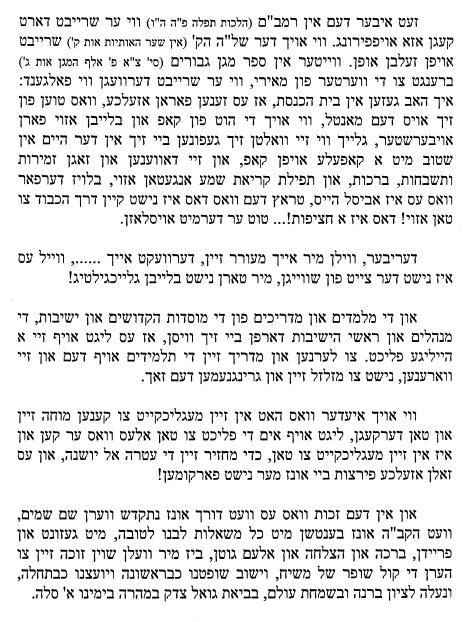 זעט איבער דעם אין רמב"ם (הלכות תפלה פ"ה ה"ו) ווי ער שרייבט דארט קעגן אזא אויפפירונג. ווי אויך דער של"ה הק' (אין שער האותיות אות ק') שרייבט אויפן זעלבן אופן. ווייטער אין ספר מגן גבורים (סי' צ"א פ' אלף המגן אות ג') ברענגט צו די ווערטער פון מאירי, ווי ער שרייבט דערוועגן ווי פאלגענד: איך האב געזען אין בית הכנסת, אז עס זענען פאראן אזעלכע, וואס טוען פון זיך אויס דעם מאנטל, ווי אויך די הוט פון קאפ און בלייבן אזוי פארן אויבערשטער, גלייך ווי זיי וואלטן זיך געפונען ביי זיך אין דער היים אין שטוב מיט א קאפעלע אויפן קאפ, און זיי דאווענען און זאגן זמירות ותשבחות, ברכות, און תפילת קריאת שמע אנגעטאן אזוי, בלויז דערפאר וואס עס איז אביסל הייס, טראץ דעם וואס דאס איז נישט קיין דרך הכבוד צו טאן אזוי! דאס איז א חציפות!... טוט ער דערמיט אויסלאזן.

דעריבער, ווילן מיר אייך מעורר זיין, דערוועקט אייך ......, ווייל עס איז נישט דער צייט פון שווייגן, מיר טארן נישט בלייבן גלייכגילטיג!

און די מלמדים און מדריכים פון די מוסדות הקדושים און ישיבות, די מנהלים און ראשי הישיבות דארפן ביי זיך וויסן, אז עס ליגט אויף זיי א הייליגע פליכט. צו לערנען און מדריך זיין די תלמידים אויף דעם און זיי ווארענען, נישט צו מזלזל זיין און גרינגנעמען דעם זאך.

ווי אויך איעדער וואס האט אין זיין מעגליכקייט צו קענען מוחה זיין און טאן דערקעגן, ליגט אויף אים די פליכט צו טאן אלעס וואס ער קען און איז אין זיין מעגליכקייט צו טאן, כדי מחזיר זיין די עטרה אל יושנה, און עס זאלן אזעלכע פירצות ביי אונז מער נישט פארקומען!

און אין דעם זכות וואס עס וועט דורך אונז נתקדש ווערן שם שמים, וועט הקב"ה אונז בענטשן מיט כל משאלות לבנו לטובה, מיט געזונט און פריידן, ברכה און הצלחה און אלעם גוטן, ביז מיר וועלן שוין זוכה זיין צו הערן די קול שופר של משיח, וישוב שופטנו כבראשונה ויועצנו כבתחלה, ונעלה לציון ברנה ובשמחת עולם, בביאת גואל צדק במהרה בימינו א' סלה.